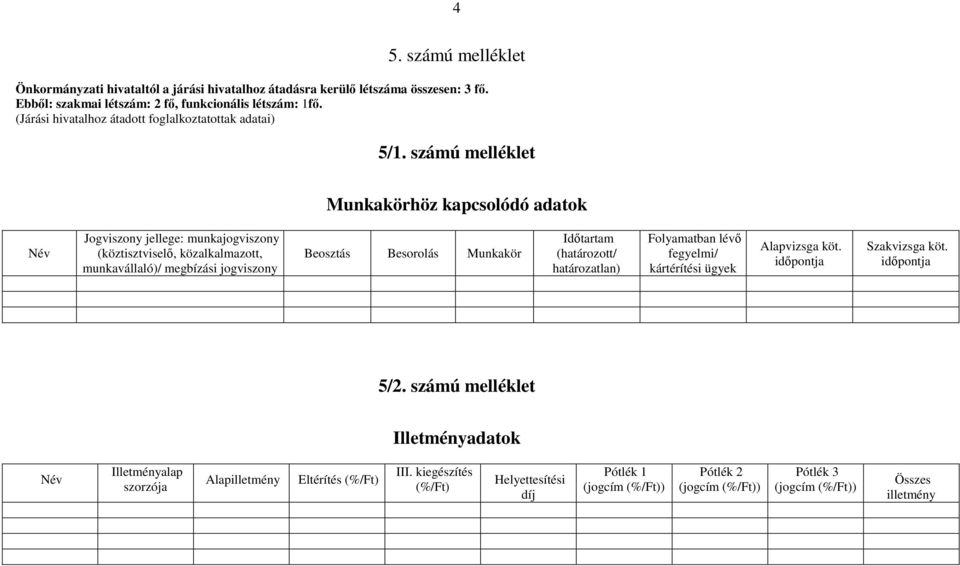 4

5. számú melléklet

Önkormányzati hivataltól a járási hivatalhoz átadásra kerülő létszáma összesen: 3 fő.
Ebből: szakmai létszám: 2 fő, funkcionális létszám: 1fő.
(Járási hivatalhoz átadott foglalkoztatottak adatai)

5/1. számú melléklet

Munkakörhöz kapcsolódó adatok

| Név | Jogviszony jellege: munkajogviszony (köztisztviselő, közalkalmazott, munkavállaló)/ megbízási jogviszony | Beosztás | Besorolás | Munkakör | Időtartam (határozott/ határozatlan) | Folyamatban lévő fegyelmi/ kártérítési ügyek | Alapvizsga köt. időpontja | Szakvizsga köt. időpontja |
|---|---|---|---|---|---|---|---|---|
| | | | | | | | | |
| | | | | | | | | |
| | | | | | | | | |

5/2. számú melléklet

Illetményadatok

| Név | Illetményalap szorzója | Alapilletmény | Eltérítés (%/Ft) | III. kiegészítés (%/Ft) | Helyettesítési díj | Pótlék 1 (jogcím (%/Ft)) | Pótlék 2 (jogcím (%/Ft)) | Pótlék 3 (jogcím (%/Ft)) | Összes illetmény |
|---|---|---|---|---|---|---|---|---|---|
| | | | | | | | | | |
| | | | | | | | | | |
| | | | | | | | | | |